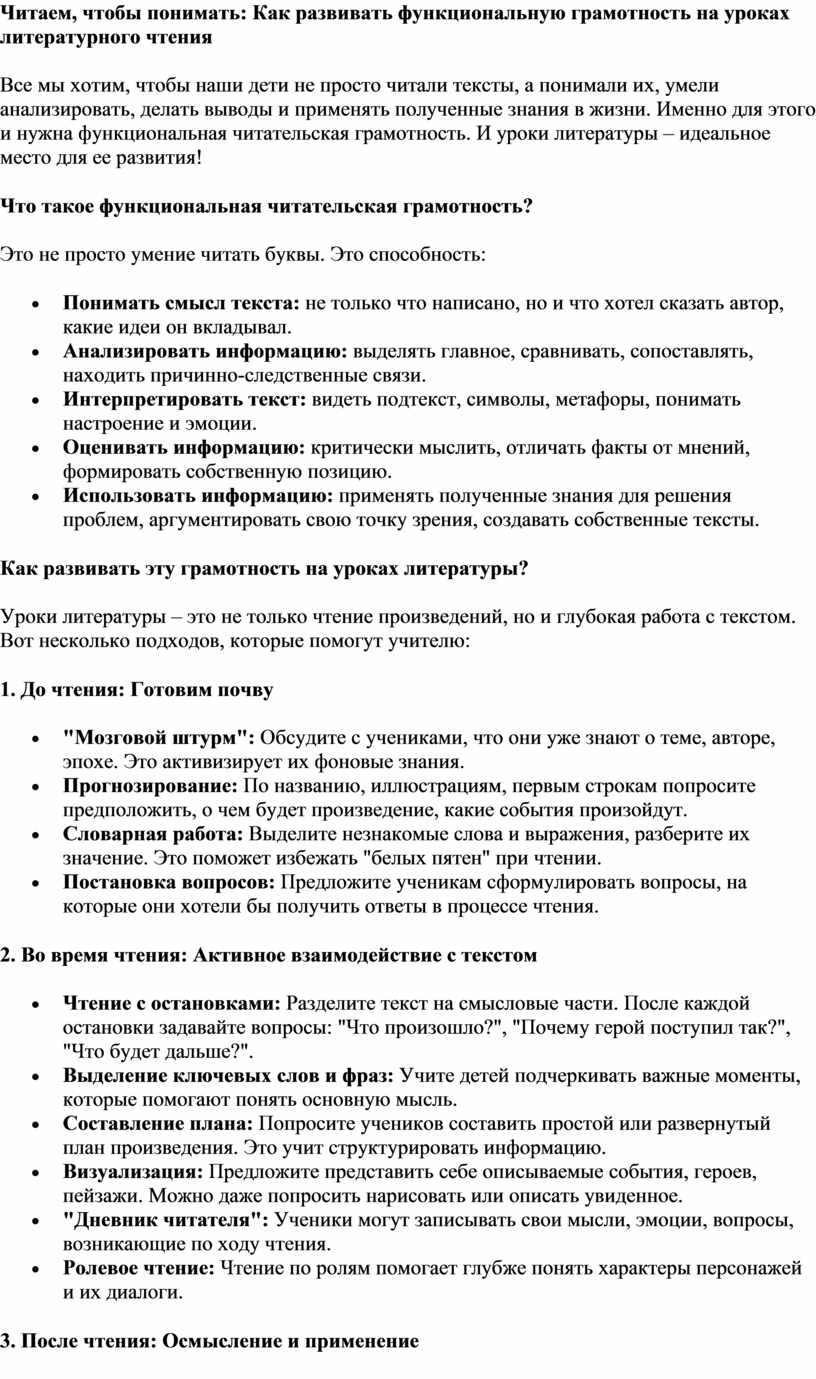 Читаем, чтобы понимать: Как развивать функциональную грамотность на уроках литературного чтения

Все мы хотим, чтобы наши дети не просто читали тексты, а понимали их, умели анализировать, делать выводы и применять полученные знания в жизни. Именно для этого и нужна функциональная читательская грамотность. И уроки литературы – идеальное место для ее развития!

Что такое функциональная читательская грамотность?

Это не просто умение читать буквы. Это способность:

• Понимать смысл текста: не только что написано, но и что хотел сказать автор, какие идеи он вкладывал.
• Анализировать информацию: выделять главное, сравнивать, сопоставлять, находить причинно-следственные связи.
• Интерпретировать текст: видеть подтекст, символы, метафоры, понимать настроение и эмоции.
• Оценивать информацию: критически мыслить, отличать факты от мнений, формировать собственную позицию.
• Использовать информацию: применять полученные знания для решения проблем, аргументировать свою точку зрения, создавать собственные тексты.

Как развивать эту грамотность на уроках литературы?

Уроки литературы – это не только чтение произведений, но и глубокая работа с текстом. Вот несколько подходов, которые помогут учителю:

1. До чтения: Готовим почву

• "Мозговой штурм": Обсудите с учениками, что они уже знают о теме, авторе, эпохе. Это активизирует их фоновые знания.
• Прогнозирование: По названию, иллюстрациям, первым строкам попросите предположить, о чем будет произведение, какие события произойдут.
• Словарная работа: Выделите незнакомые слова и выражения, разберите их значение. Это поможет избежать "белых пятен" при чтении.
• Постановка вопросов: Предложите ученикам сформулировать вопросы, на которые они хотели бы получить ответы в процессе чтения.

2. Во время чтения: Активное взаимодействие с текстом

• Чтение с остановками: Разделите текст на смысловые части. После каждой остановки задавайте вопросы: "Что произошло?", "Почему герой поступил так?", "Что будет дальше?".
• Выделение ключевых слов и фраз: Учите детей подчеркивать важные моменты, которые помогают понять основную мысль.
• Составление плана: Попросите учеников составить простой или развернутый план произведения. Это учит структурировать информацию.
• Визуализация: Предложите представить себе описываемые события, героев, пейзажи. Можно даже попросить нарисовать или описать увиденное.
• "Дневник читателя": Ученики могут записывать свои мысли, эмоции, вопросы, возникающие по ходу чтения.
• Ролевое чтение: Чтение по ролям помогает глубже понять характеры персонажей и их диалоги.

3. После чтения: Осмысление и применение